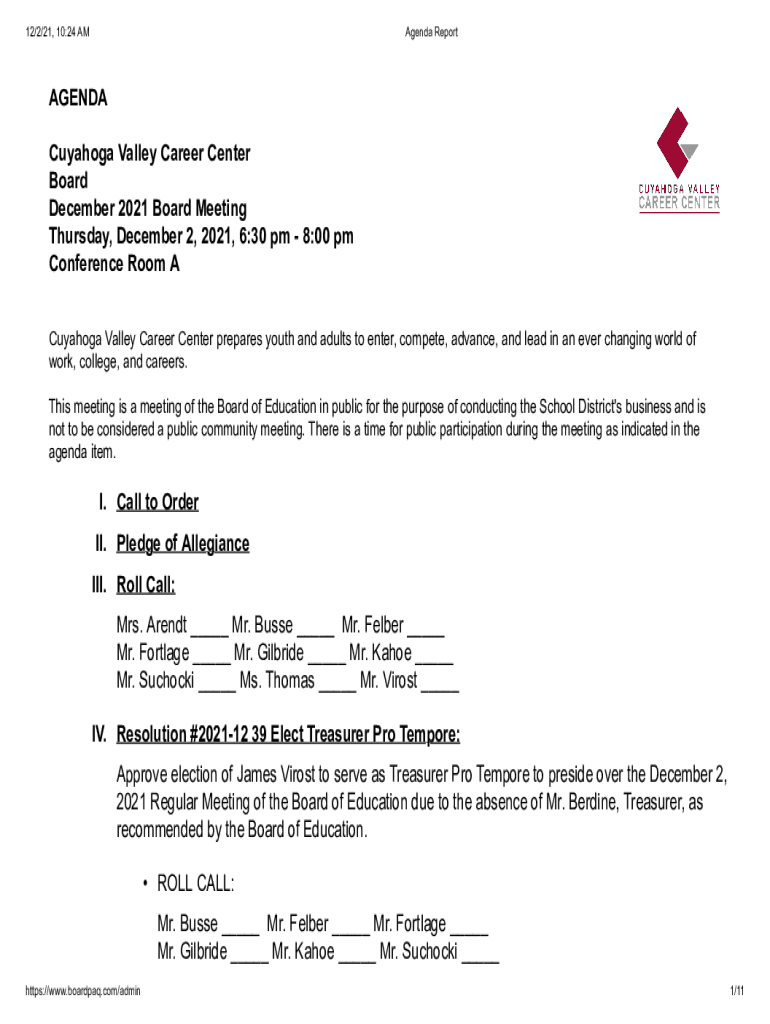 12/2/21, 10:24 AM

Agenda Report

AGENDA

Cuyahoga Valley Career Center
Board
December 2021 Board Meeting
Thursday, December 2, 2021, 6:30 pm - 8:00 pm
Conference Room A

CUYAHOGA VALLEY
CAREER CENTER

Cuyahoga Valley Career Center prepares youth and adults to enter, compete, advance, and lead in an ever changing world of work, college, and careers.

This meeting is a meeting of the Board of Education in public for the purpose of conducting the School District's business and is not to be considered a public community meeting. There is a time for public participation during the meeting as indicated in the agenda item.

I. Call to Order

II. Pledge of Allegiance

III. Roll Call:

Mrs. Arendt ____ Mr. Busse ____ Mr. Felber ____
Mr. Fortlage ____ Mr. Gilbride ____ Mr. Kahoe ____
Mr. Suchocki ____ Ms. Thomas ____ Mr. Virost ____

IV. Resolution #2021-12 39 Elect Treasurer Pro Tempore:

Approve election of James Virost to serve as Treasurer Pro Tempore to preside over the December 2, 2021 Regular Meeting of the Board of Education due to the absence of Mr. Berdine, Treasurer, as recommended by the Board of Education.

• ROLL CALL:

Mr. Busse ____ Mr. Felber ____ Mr. Fortlage ____
Mr. Gilbride ____ Mr. Kahoe ____ Mr. Suchocki ____

https://www.boardpaq.com/admin

1/11